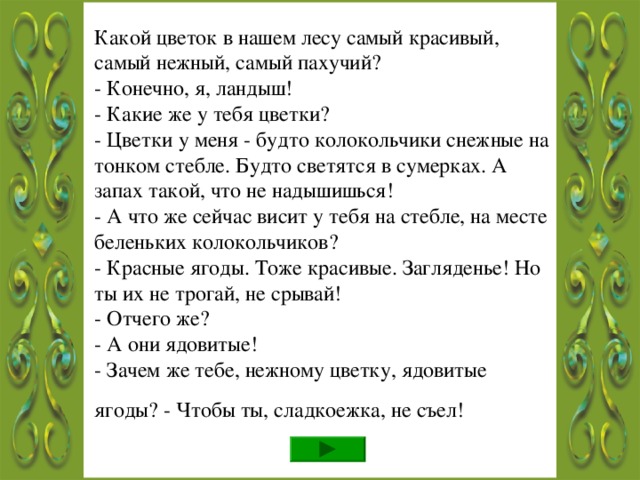 Какой цветок в нашем лесу самый красивый, самый нежный, самый пахучий?
- Конечно, я, ландыш!
- Какие же у тебя цветки?
- Цветки у меня - будто колокольчики снежные на тонком стебле. Будто светятся в сумерках. А запах такой, что не надышишься!
- А что же сейчас висит у тебя на стебле, на месте беленьких колокольчиков?
- Красные ягоды. Тоже красивые. Загляденье! Но ты их не трогай, не срывай!
- Отчего же?
- А они ядовитые!
- Зачем же тебе, нежному цветку, ядовитые

ягоды? - Чтобы ты, сладкоежка, не съел!